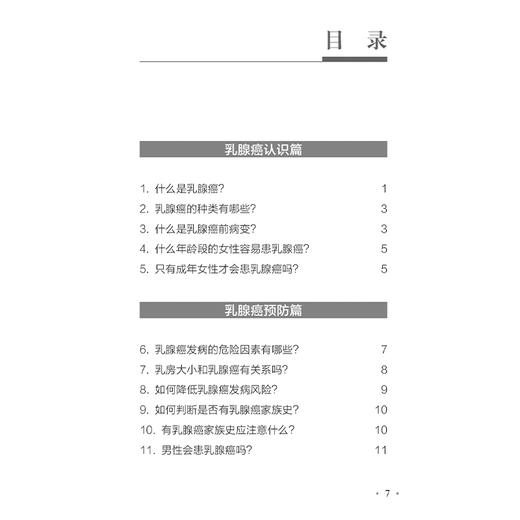 目　录

乳腺癌认识篇

1. 什么是乳腺癌？ 1
2. 乳腺癌的种类有哪些？ 3
3. 什么是乳腺癌前病变？ 3
4. 什么年龄段的女性容易患乳腺癌？ 5
5. 只有成年女性才会患乳腺癌吗？ 5

乳腺癌预防篇

6. 乳腺癌发病的危险因素有哪些？ 7
7. 乳房大小和乳腺癌有关系吗？ 8
8. 如何降低乳腺癌发病风险？ 9
9. 如何判断是否有乳腺癌家族史？ 10
10. 有乳腺癌家族史应注意什么？ 10
11. 男性会患乳腺癌吗？ 11

· 7 ·